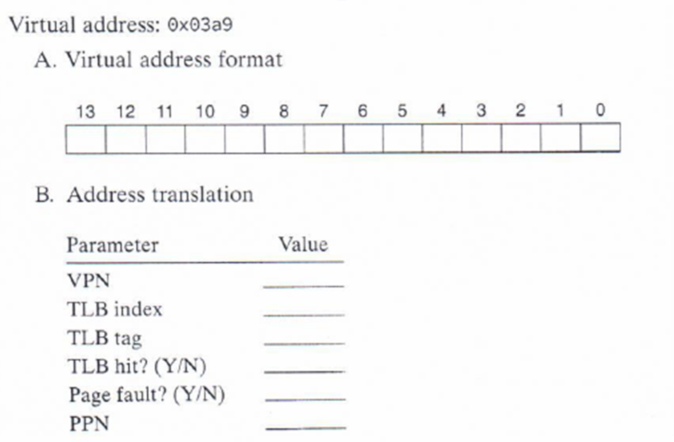 Virtual address: 0x03a9

A. Virtual address format

| 13 | 12 | 11 | 10 | 9 | 8 | 7 | 6 | 5 | 4 | 3 | 2 | 1 | 0 |
|---|---|---|---|---|---|---|---|---|---|---|---|---|---|
| | | | | | | | | | | | | | |

B. Address translation

| Parameter | Value |
|---|---|
| VPN | ____ |
| TLB index | ____ |
| TLB tag | ____ |
| TLB hit? (Y/N) | ____ |
| Page fault? (Y/N) | ____ |
| PPN | ____ |